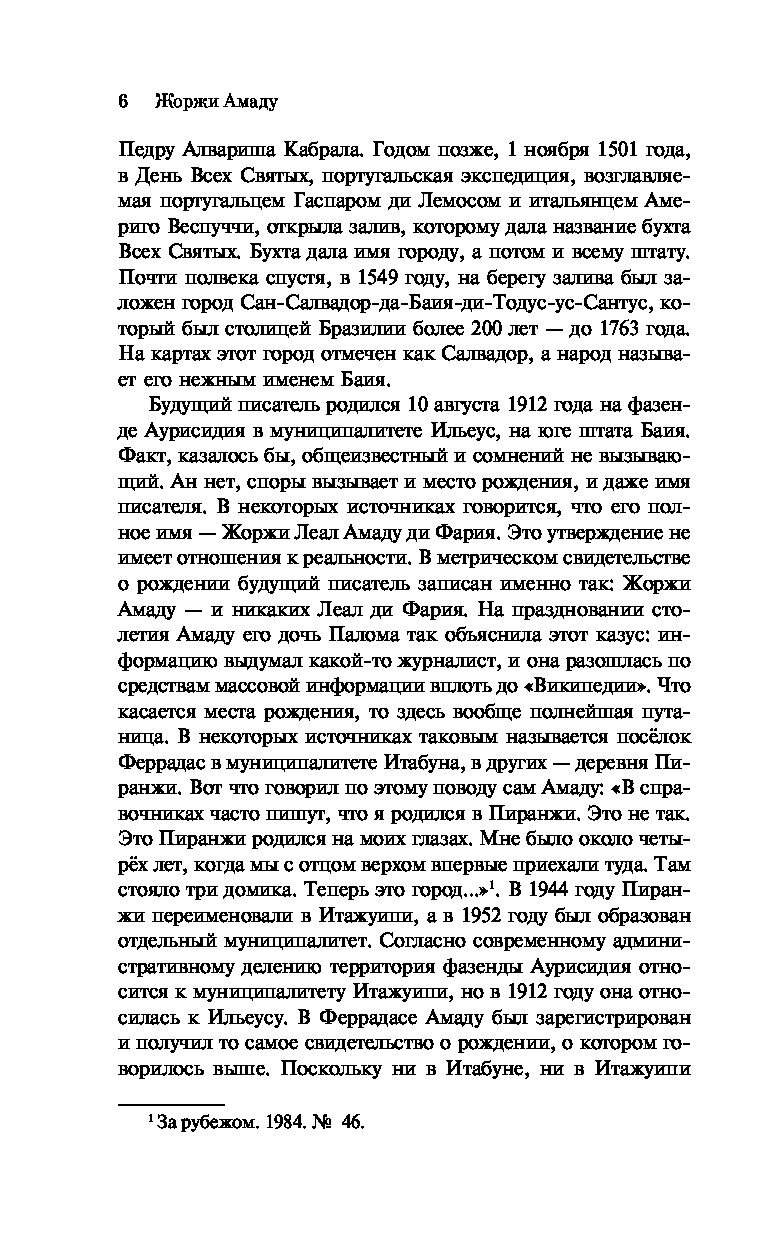 6 Жоржи Амаду

Педру Алвариша Кабрала. Годом позже, 1 ноября 1501 года, в День Всех Святых, португальская экспедиция, возглавляемая португальцем Гаспаром ди Лемосом и итальянцем Америго Веспуччи, открыла залив, которому дала название бухта Всех Святых. Бухта дала имя городу, а потом и всему штату. Почти полвека спустя, в 1549 году, на берегу залива был заложен город Сан-Салвадор-да-Баия-ди-Тодус-ус-Сантус, который был столицей Бразилии более 200 лет — до 1763 года. На картах этот город отмечен как Салвадор, а народ называет его нежным именем Баия.

Будущий писатель родился 10 августа 1912 года на фазенде Аурисидия в муниципалитете Ильеус, на юге штата Баия. Факт, казалось бы, общеизвестный и сомнений не вызывающий. Ан нет, споры вызывает и место рождения, и даже имя писателя. В некоторых источниках говорится, что его полное имя — Жоржи Леал Амаду ди Фария. Это утверждение не имеет отношения к реальности. В метрическом свидетельстве о рождении будущий писатель записан именно так: Жоржи Амаду — и никаких Леал ди Фария. На праздновании столетия Амаду его дочь Палома так объяснила этот казус: информацию выдумал какой-то журналист, и она разошлась по средствам массовой информации вплоть до «Википедии». Что касается места рождения, то здесь вообще полнейшая путаница. В некоторых источниках таковым называется посёлок Феррадас в муниципалитете Итабуна, в других — деревня Пиранжи. Вот что говорил по этому поводу сам Амаду: «В справочниках часто пишут, что я родился в Пиранжи. Это не так. Это Пиранжи родился на моих глазах. Мне было около четырёх лет, когда мы с отцом верхом впервые приехали туда. Там стояло три домика. Теперь это город...»$^1$. В 1944 году Пиранжи переименовали в Итажуипи, а в 1952 году был образован отдельный муниципалитет. Согласно современному административному делению территория фазенды Аурисидия относится к муниципалитету Итажуипи, но в 1912 году она относилась к Ильеусу. В Феррадасе Амаду был зарегистрирован и получил то самое свидетельство о рождении, о котором говорилось выше. Поскольку ни в Итабуне, ни в Итажуипи

$^1$ За рубежом. 1984. № 46.